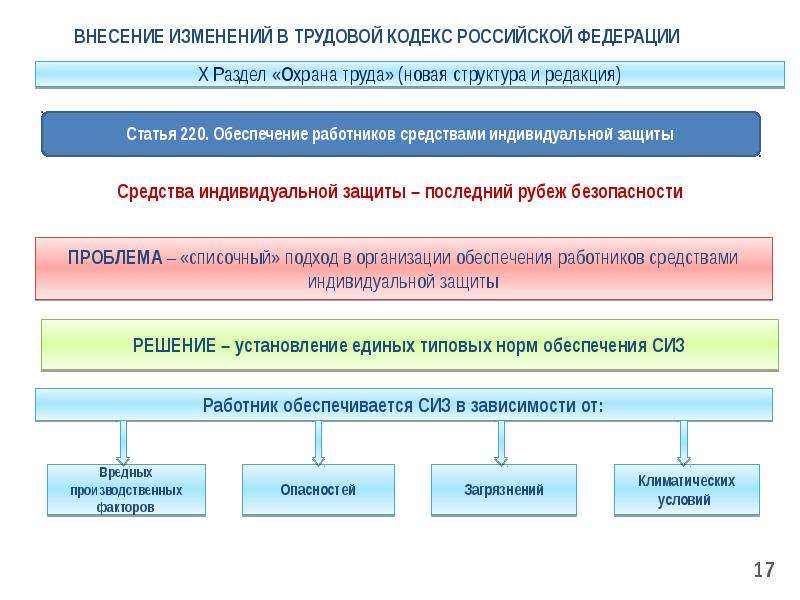 ВНЕСЕНИЕ ИЗМЕНЕНИЙ В ТРУДОВОЙ КОДЕКС РОССИЙСКОЙ ФЕДЕРАЦИИ

X Раздел «Охрана труда» (новая структура и редакция)

Статья 220. Обеспечение работников средствами индивидуальной защиты

Средства индивидуальной защиты – последний рубеж безопасности

ПРОБЛЕМА – «списочный» подход в организации обеспечения работников средствами индивидуальной защиты

РЕШЕНИЕ – установление единых типовых норм обеспечения СИЗ

Работник обеспечивается СИЗ в зависимости от:

Вредных производственных факторов

Опасностей

Загрязнений

Климатических условий

17